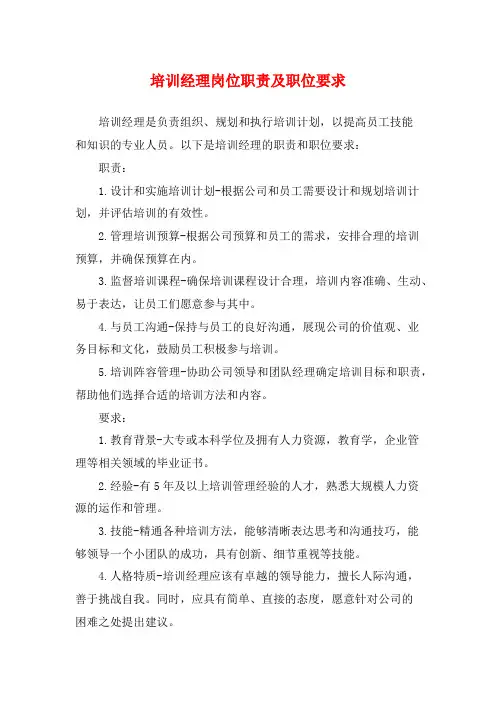 培训经理岗位职责及职位要求

培训经理是负责组织、规划和执行培训计划，以提高员工技能和知识的专业人员。以下是培训经理的职责和职位要求：

职责：

1.设计和实施培训计划-根据公司和员工需要设计和规划培训计划，并评估培训的有效性。

2.管理培训预算-根据公司预算和员工的需求，安排合理的培训预算，并确保预算在内。

3.监督培训课程-确保培训课程设计合理，培训内容准确、生动、易于表达，让员工们愿意参与其中。

4.与员工沟通-保持与员工的良好沟通，展现公司的价值观、业务目标和文化，鼓励员工积极参与培训。

5.培训阵容管理-协助公司领导和团队经理确定培训目标和职责，帮助他们选择合适的培训方法和内容。

要求：

1.教育背景-大专或本科学位及拥有人力资源，教育学，企业管理等相关领域的毕业证书。

2.经验-有5年及以上培训管理经验的人才，熟悉大规模人力资源的运作和管理。

3.技能-精通各种培训方法，能够清晰表达思考和沟通技巧，能够领导一个小团队的成功，具有创新、细节重视等技能。

4.人格特质-培训经理应该有卓越的领导能力，擅长人际沟通，善于挑战自我。同时，应具有简单、直接的态度，愿意针对公司的困难之处提出建议。